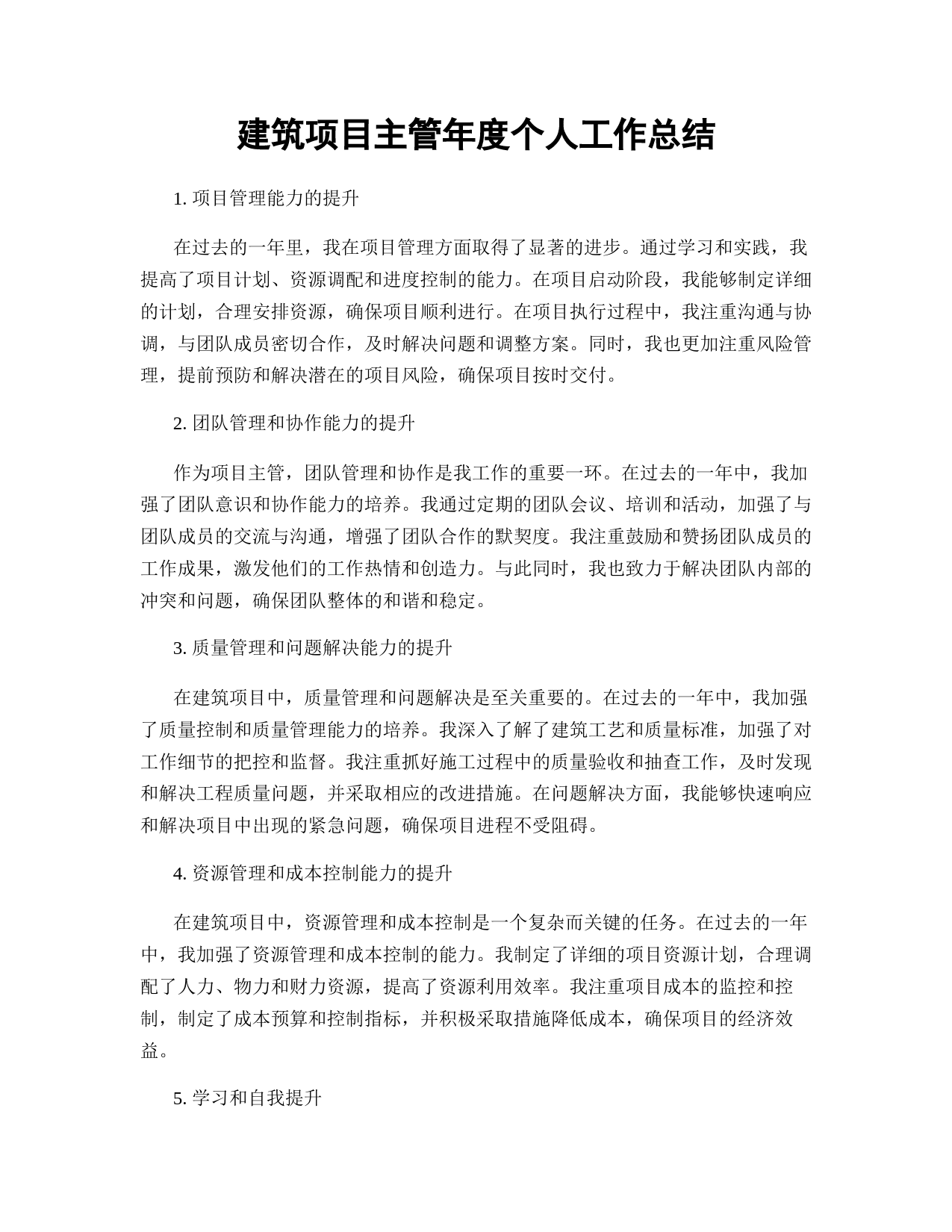 建筑项目主管年度个人工作总结

1. 项目管理能力的提升

在过去的一年里，我在项目管理方面取得了显著的进步。通过学习和实践，我提高了项目计划、资源调配和进度控制的能力。在项目启动阶段，我能够制定详细的计划，合理安排资源，确保项目顺利进行。在项目执行过程中，我注重沟通与协调，与团队成员密切合作，及时解决问题和调整方案。同时，我也更加注重风险管理，提前预防和解决潜在的项目风险，确保项目按时交付。

2. 团队管理和协作能力的提升

作为项目主管，团队管理和协作是我工作的重要一环。在过去的一年中，我加强了团队意识和协作能力的培养。我通过定期的团队会议、培训和活动，加强了与团队成员的交流与沟通，增强了团队合作的默契度。我注重鼓励和赞扬团队成员的工作成果，激发他们的工作热情和创造力。与此同时，我也致力于解决团队内部的冲突和问题，确保团队整体的和谐和稳定。

3. 质量管理和问题解决能力的提升

在建筑项目中，质量管理和问题解决是至关重要的。在过去的一年中，我加强了质量控制和质量管理能力的培养。我深入了解了建筑工艺和质量标准，加强了对工作细节的把控和监督。我注重抓好施工过程中的质量验收和抽查工作，及时发现和解决工程质量问题，并采取相应的改进措施。在问题解决方面，我能够快速响应和解决项目中出现的紧急问题，确保项目进程不受阻碍。

4. 资源管理和成本控制能力的提升

在建筑项目中，资源管理和成本控制是一个复杂而关键的任务。在过去的一年中，我加强了资源管理和成本控制的能力。我制定了详细的项目资源计划，合理调配了人力、物力和财力资源，提高了资源利用效率。我注重项目成本的监控和控制，制定了成本预算和控制指标，并积极采取措施降低成本，确保项目的经济效益。

5. 学习和自我提升